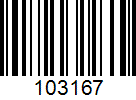 103167